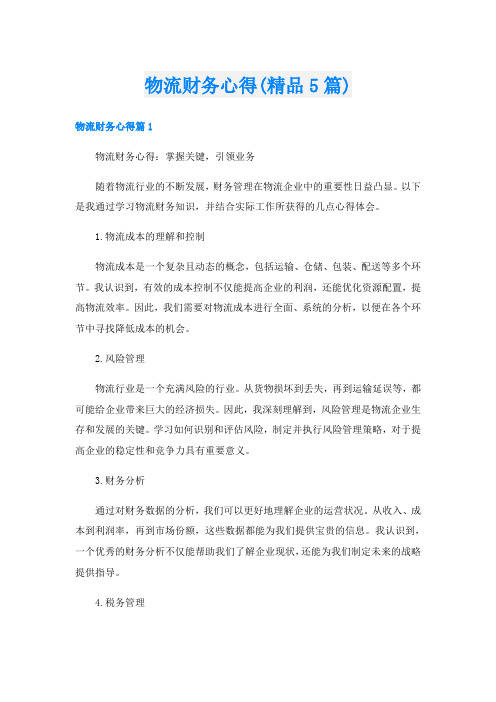 物流财务心得(精品5篇)

物流财务心得篇1

物流财务心得：掌握关键，引领业务

随着物流行业的不断发展，财务管理在物流企业中的重要性日益凸显。以下是我通过学习物流财务知识，并结合实际工作所获得的几点心得体会。

1.物流成本的理解和控制

物流成本是一个复杂且动态的概念，包括运输、仓储、包装、配送等多个环节。我认识到，有效的成本控制不仅能提高企业的利润，还能优化资源配置，提高物流效率。因此，我们需要对物流成本进行全面、系统的分析，以便在各个环节中寻找降低成本的机会。

2.风险管理

物流行业是一个充满风险的行业。从货物损坏到丢失，再到运输延误等，都可能给企业带来巨大的经济损失。因此，我深刻理解到，风险管理是物流企业生存和发展的关键。学习如何识别和评估风险，制定并执行风险管理策略，对于提高企业的稳定性和竞争力具有重要意义。

3.财务分析

通过对财务数据的分析，我们可以更好地理解企业的运营状况。从收入、成本到利润率，再到市场份额，这些数据都能为我们提供宝贵的信息。我认识到，一个优秀的财务分析不仅能帮助我们了解企业现状，还能为我们制定未来的战略提供指导。

4.税务管理